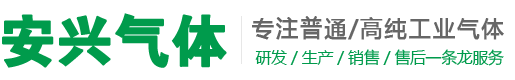 安兴气体

专注普通/高纯工业气体

研发 / 生产 / 销售 / 售后一条龙服务